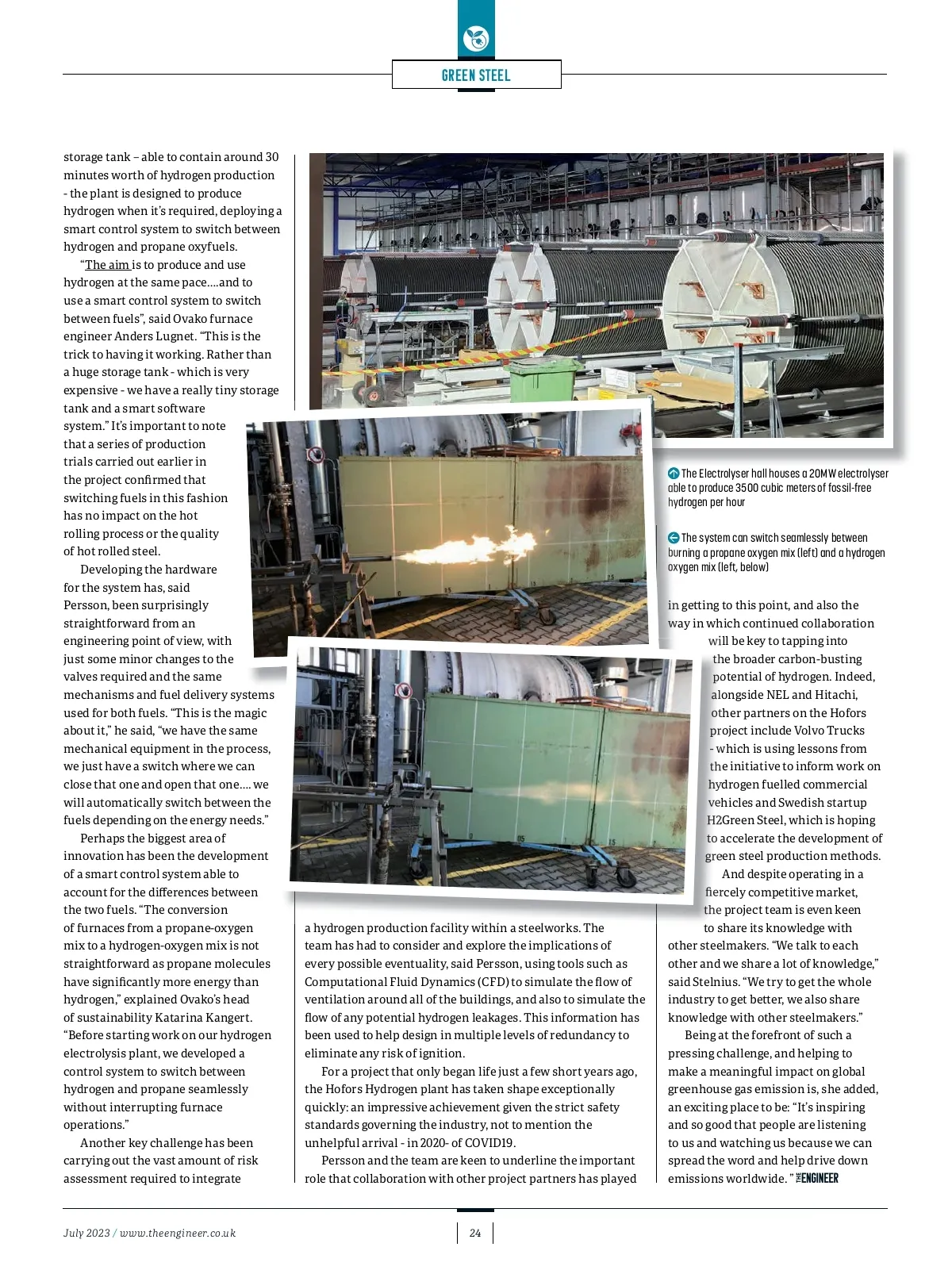 GREEN STEEL

storage tank – able to contain around 30 minutes worth of hydrogen production - the plant is designed to produce hydrogen when it's required, deploying a smart control system to switch between hydrogen and propane oxyfuels.

"The aim is to produce and use hydrogen at the same pace....and to use a smart control system to switch between fuels", said Ovako furnace engineer Anders Lugnet. "This is the trick to having it working. Rather than a huge storage tank - which is very expensive - we have a really tiny storage tank and a smart software system." It's important to note that a series of production trials carried out earlier in the project confirmed that switching fuels in this fashion has no impact on the hot rolling process or the quality of hot rolled steel.

Developing the hardware for the system has, said Persson, been surprisingly straightforward from an engineering point of view, with just some minor changes to the valves required and the same mechanisms and fuel delivery systems used for both fuels. "This is the magic about it," he said, "we have the same mechanical equipment in the process, we just have a switch where we can close that one and open that one.... we will automatically switch between the fuels depending on the energy needs."

Perhaps the biggest area of innovation has been the development of a smart control system able to account for the differences between the two fuels. "The conversion of furnaces from a propane-oxygen mix to a hydrogen-oxygen mix is not straightforward as propane molecules have significantly more energy than hydrogen," explained Ovako's head of sustainability Katarina Kangert. "Before starting work on our hydrogen electrolysis plant, we developed a control system to switch between hydrogen and propane seamlessly without interrupting furnace operations."

Another key challenge has been carrying out the vast amount of risk assessment required to integrate a hydrogen production facility within a steelworks. The team has had to consider and explore the implications of every possible eventuality, said Persson, using tools such as Computational Fluid Dynamics (CFD) to simulate the flow of ventilation around all of the buildings, and also to simulate the flow of any potential hydrogen leakages. This information has been used to help design in multiple levels of redundancy to eliminate any risk of ignition.

For a project that only began life just a few short years ago, the Hofors Hydrogen plant has taken shape exceptionally quickly: an impressive achievement given the strict safety standards governing the industry, not to mention the unhelpful arrival - in 2020- of COVID19.

Persson and the team are keen to underline the important role that collaboration with other project partners has played

The Electrolyser hall houses a 20MW electrolyser able to produce 3500 cubic meters of fossil-free hydrogen per hour

The system can switch seamlessly between burning a propane oxygen mix (left) and a hydrogen oxygen mix (left, below)

in getting to this point, and also the way in which continued collaboration will be key to tapping into the broader carbon-busting potential of hydrogen. Indeed, alongside NEL and Hitachi, other partners on the Hofors project include Volvo Trucks - which is using lessons from the initiative to inform work on hydrogen fuelled commercial vehicles and Swedish startup H2Green Steel, which is hoping to accelerate the development of green steel production methods.

And despite operating in a fiercely competitive market, the project team is even keen to share its knowledge with other steelmakers. "We talk to each other and we share a lot of knowledge," said Stelnius. "We try to get the whole industry to get better, we also share knowledge with other steelmakers."

Being at the forefront of such a pressing challenge, and helping to make a meaningful impact on global greenhouse gas emission is, she added, an exciting place to be: "It's inspiring and so good that people are listening to us and watching us because we can spread the word and help drive down emissions worldwide. " THE ENGINEER

July 2023 / www.theengineer.co.uk

24